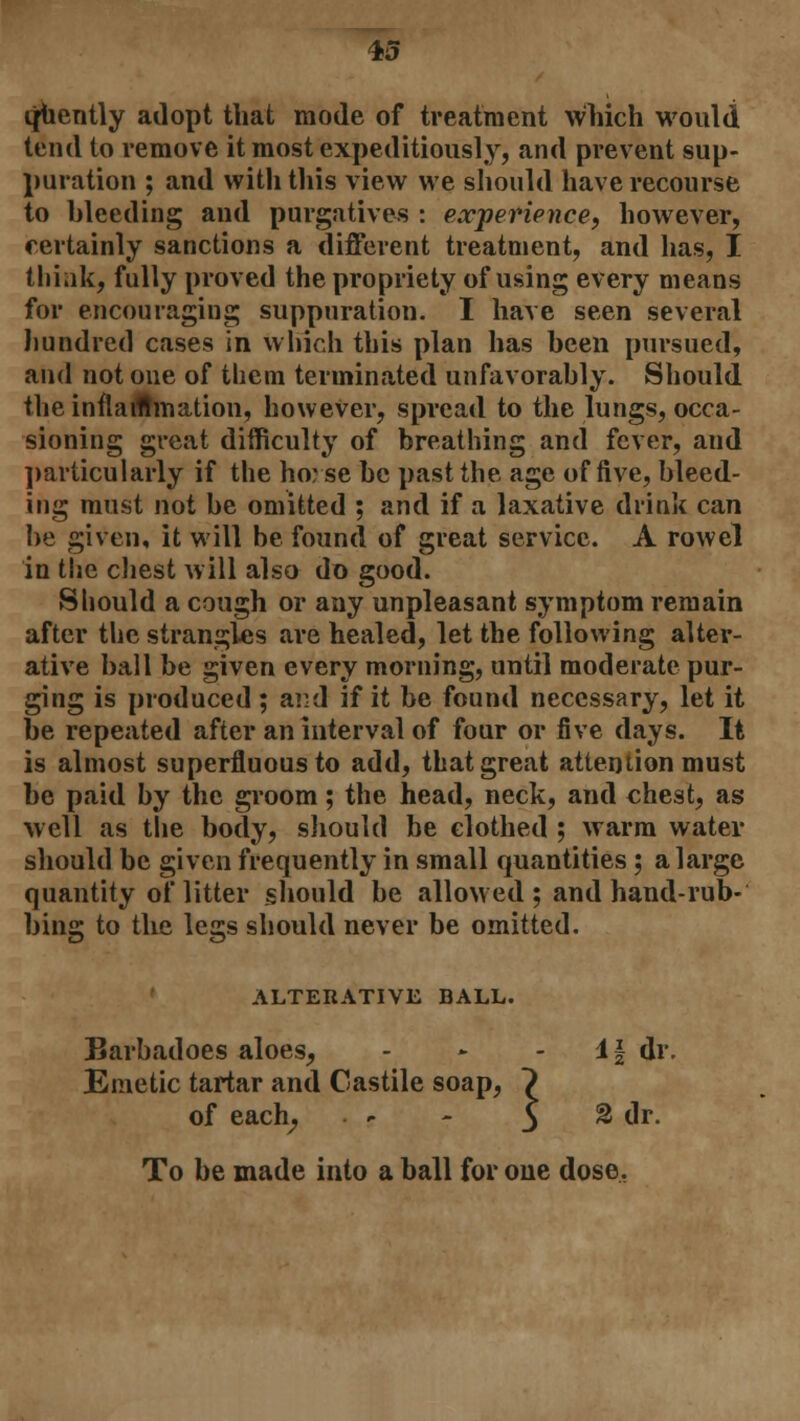 45

quently adopt that mode of treatment which would tend to remove it most expeditiously, and prevent suppuration ; and with this view we should have recourse to bleeding and purgatives : experience, however, certainly sanctions a different treatment, and has, I think, fully proved the propriety of using every means for encouraging suppuration. I have seen several hundred cases in which this plan has been pursued, and not one of them terminated unfavorably. Should the inflammation, however, spread to the lungs, occasioning great difficulty of breathing and fever, and particularly if the horse be past the age of five, bleeding must not be omitted ; and if a laxative drink can be given, it will be found of great service. A rowel in the chest will also do good.

Should a cough or any unpleasant symptom remain after the strangles are healed, let the following alterative ball be given every morning, until moderate purging is produced ; and if it be found necessary, let it be repeated after an interval of four or five days. It is almost superfluous to add, that great attention must be paid by the groom ; the head, neck, and chest, as well as the body, should be clothed ; warm water should be given frequently in small quantities ; a large quantity of litter should be allowed ; and hand-rubbing to the legs should never be omitted.

ALTERATIVE BALL.

Barbadoes aloes, - - - $1\frac{1}{2}$ dr.
Emetic tartar and Castile soap, of each, - - 2 dr.

To be made into a ball for one dose.